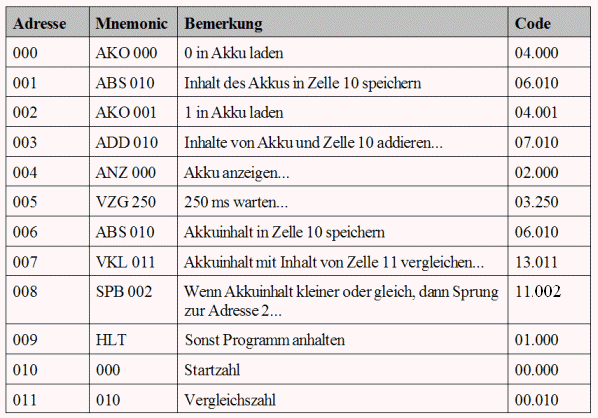 | Adresse | Mnemonic | Bemerkung | Code |
|---|---|---|---|
| 000 | AKO 000 | 0 in Akku laden | 04.000 |
| 001 | ABS 010 | Inhalt des Akkus in Zelle 10 speichern | 06.010 |
| 002 | AKO 001 | 1 in Akku laden | 04.001 |
| 003 | ADD 010 | Inhalte von Akku und Zelle 10 addieren... | 07.010 |
| 004 | ANZ 000 | Akku anzeigen... | 02.000 |
| 005 | VZG 250 | 250 ms warten... | 03.250 |
| 006 | ABS 010 | Akkuinhalt in Zelle 10 speichern | 06.010 |
| 007 | VKL 011 | Akkuinhalt mit Inhalt von Zelle 11 vergleichen... | 13.011 |
| 008 | SPB 002 | Wenn Akkuinhalt kleiner oder gleich, dann Sprung zur Adresse 2... | 11.002 |
| 009 | HLT | Sonst Programm anhalten | 01.000 |
| 010 | 000 | Startzahl | 00.000 |
| 011 | 010 | Vergleichszahl | 00.010 |